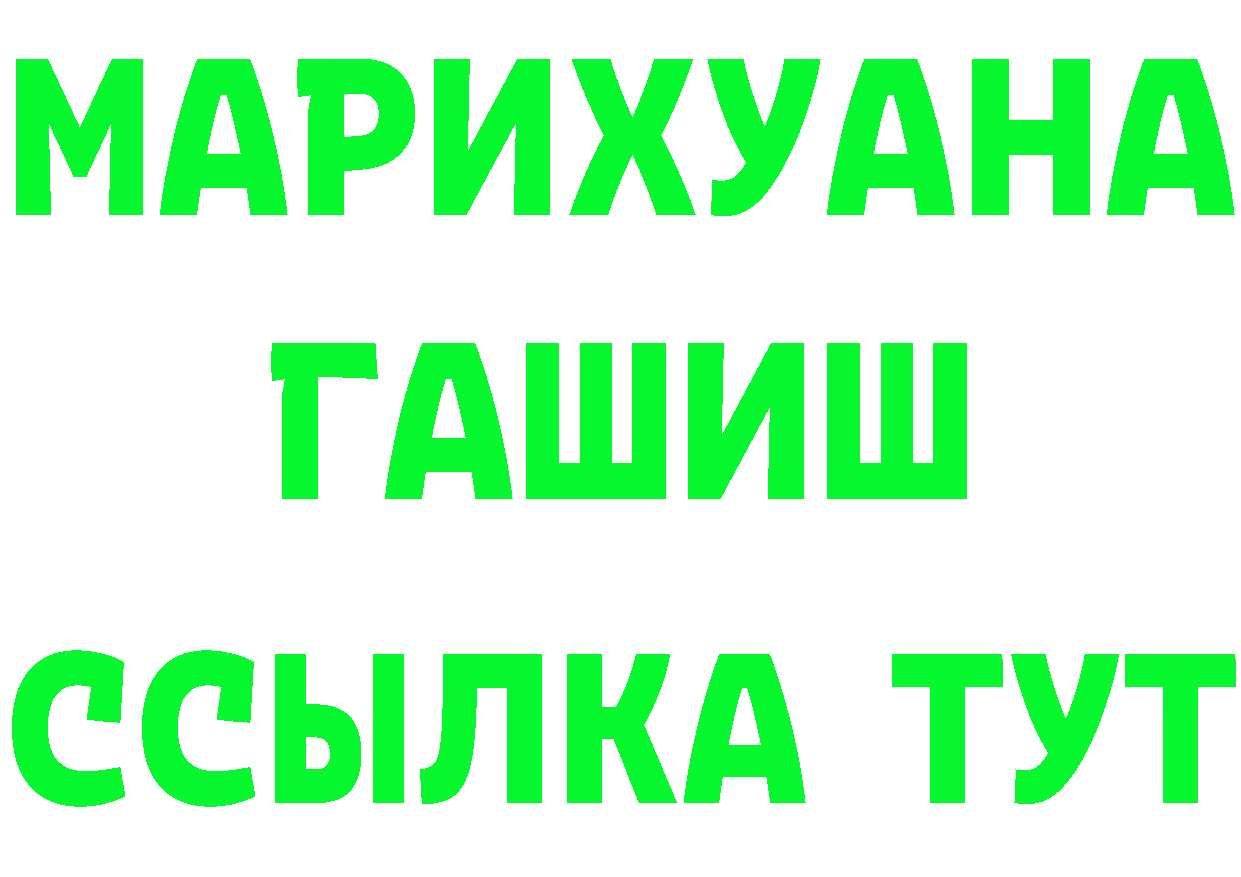 МАРИХУАНА
ГАШИШ
ССЫЛКА ТУТ